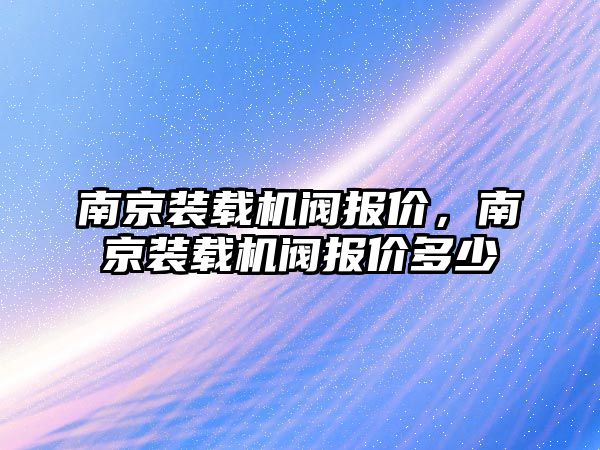 南京装载机阀报价，南京装载机阀报价多少